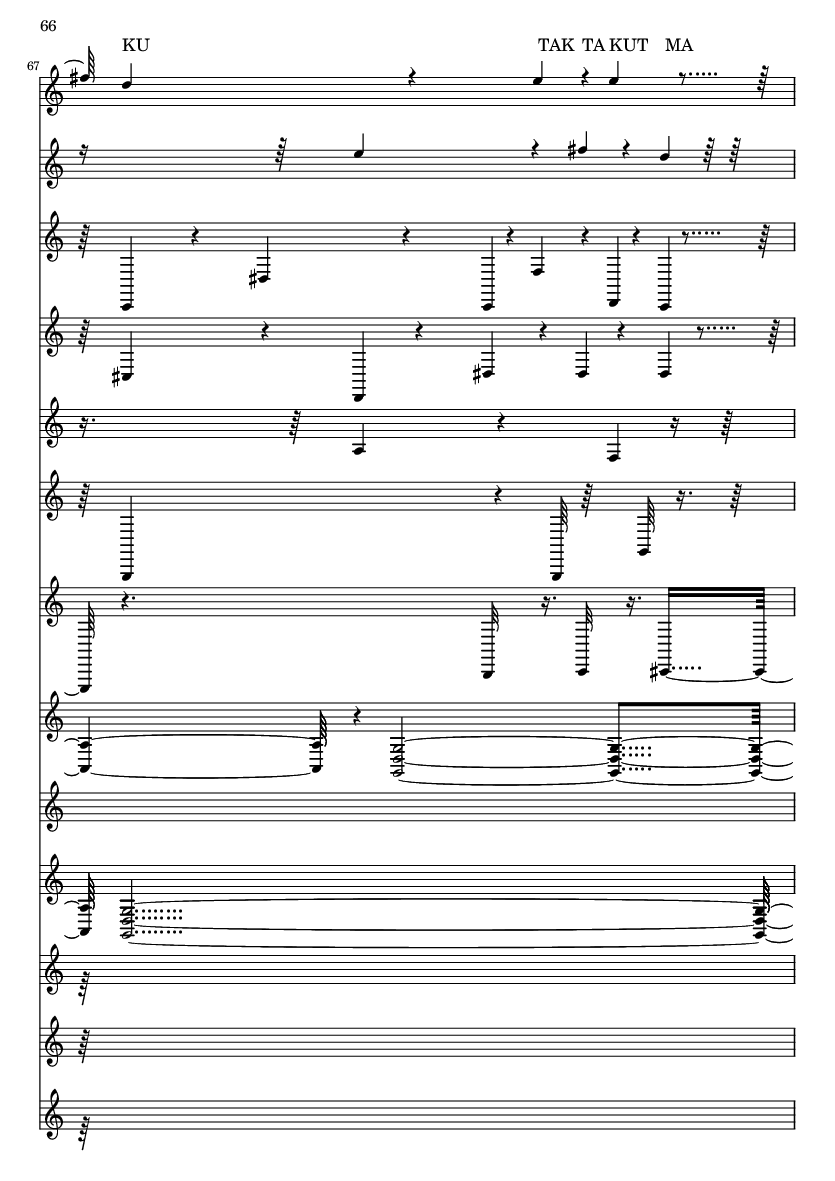 66

KU

TAK TA KUT MA

67